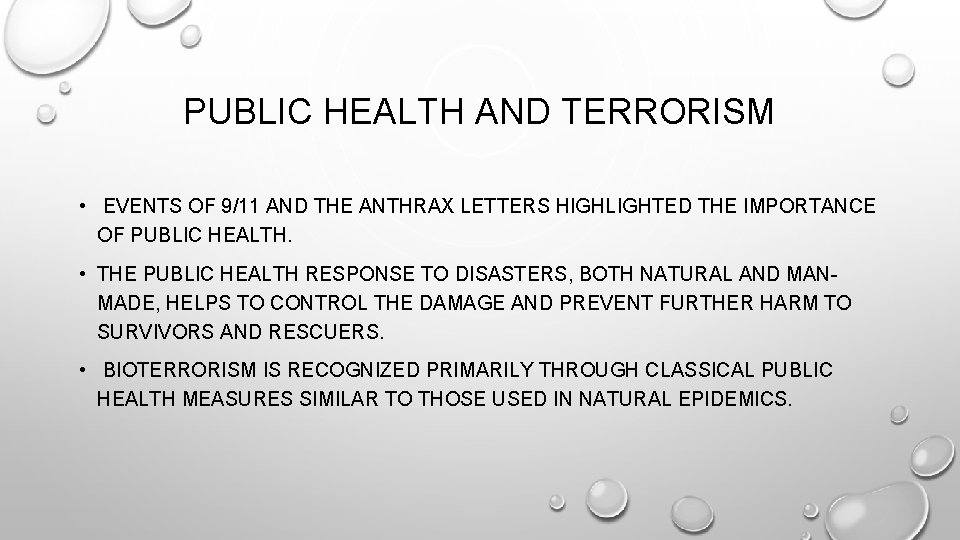 PUBLIC HEALTH AND TERRORISM

• EVENTS OF 9/11 AND THE ANTHRAX LETTERS HIGHLIGHTED THE IMPORTANCE OF PUBLIC HEALTH.

• THE PUBLIC HEALTH RESPONSE TO DISASTERS, BOTH NATURAL AND MAN-MADE, HELPS TO CONTROL THE DAMAGE AND PREVENT FURTHER HARM TO SURVIVORS AND RESCUERS.

• BIOTERRORISM IS RECOGNIZED PRIMARILY THROUGH CLASSICAL PUBLIC HEALTH MEASURES SIMILAR TO THOSE USED IN NATURAL EPIDEMICS.